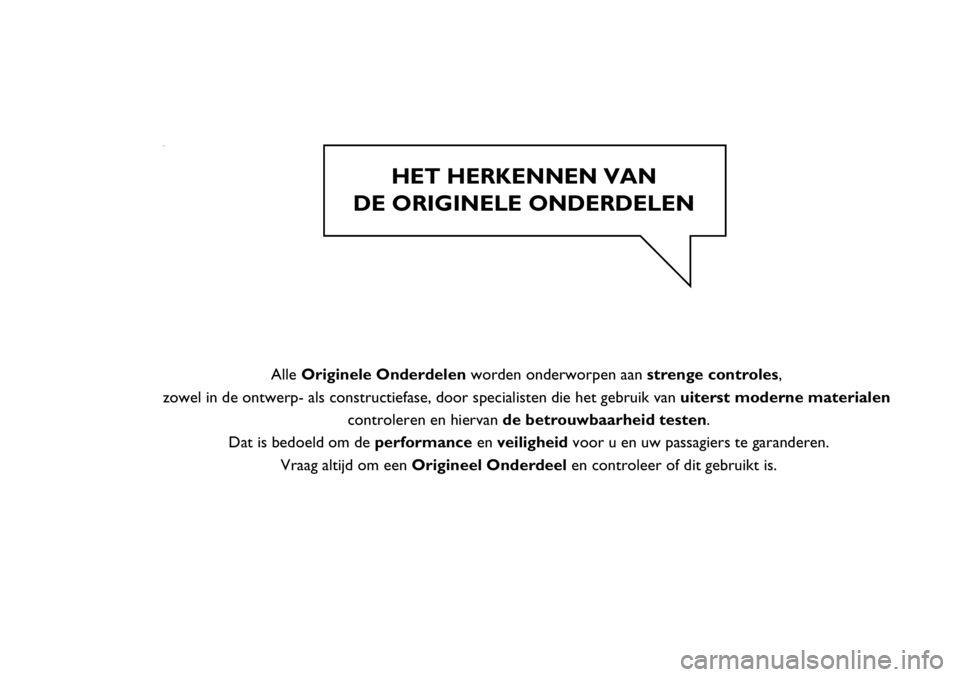 HET HERKENNEN VAN
DE ORIGINELE ONDERDELEN

Alle Originele Onderdelen worden onderworpen aan strenge controles, zowel in de ontwerp- als constructiefase, door specialisten die het gebruik van uiterst moderne materialen controleren en hiervan de betrouwbaarheid testen.
Dat is bedoeld om de performance en veiligheid voor u en uw passagiers te garanderen.
Vraag altijd om een Origineel Onderdeel en controleer of dit gebruikt is.

carmanualsonline.info